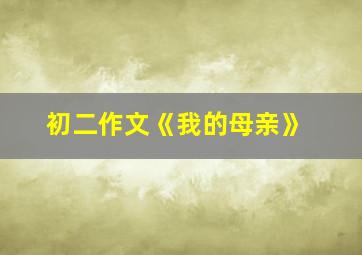 初二作文《我的母亲》